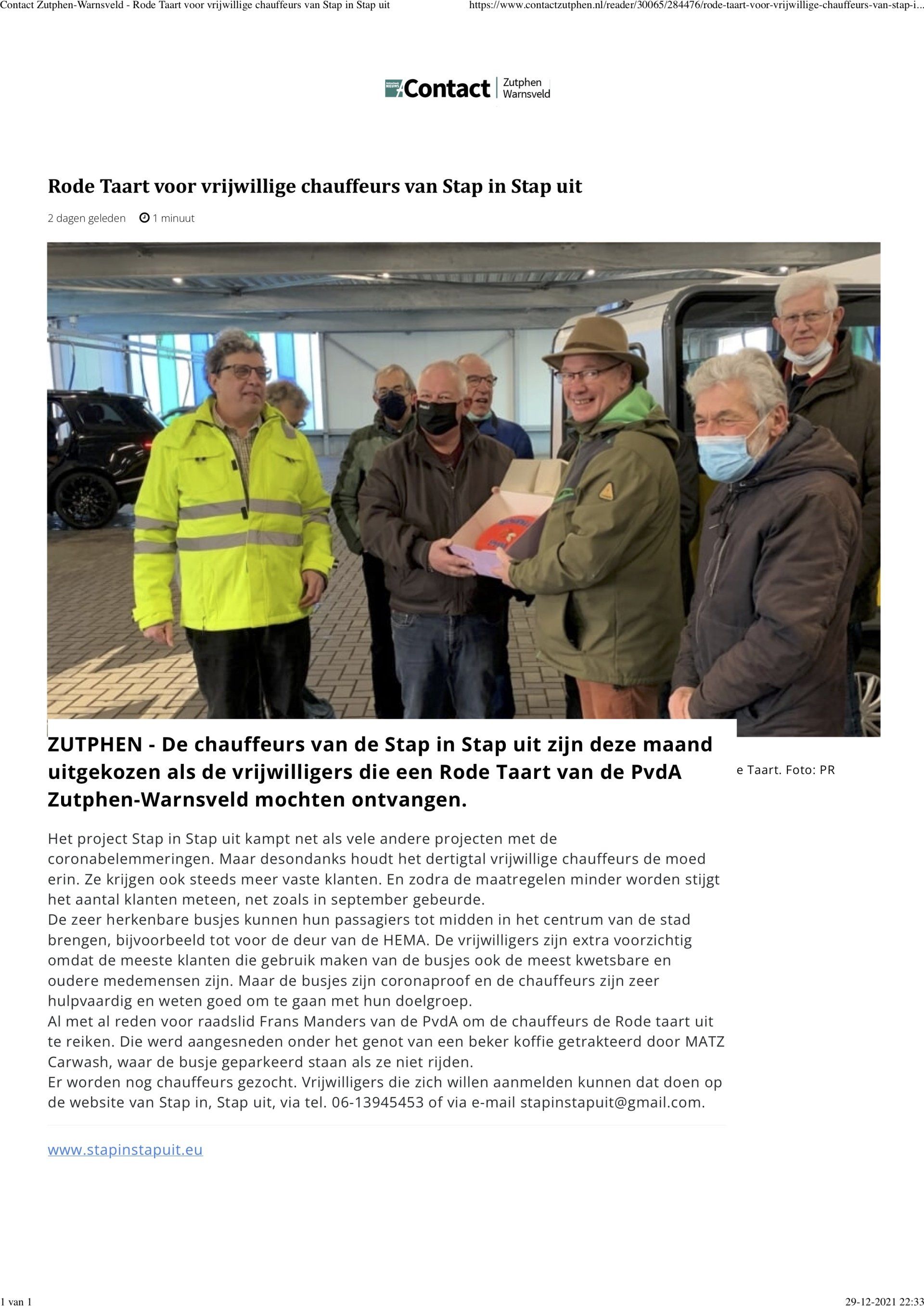 Contact Zutphen-Warnsveld - Rode Taart voor vrijwillige chauffeurs van Stap in Stap uit

https://www.contactzutphen.nl/reader/30065/284476/rode-taart-voor-vrijwillige-chauffeurs-van-stap-i...

Contact Zutphen Warnsveld

Rode Taart voor vrijwillige chauffeurs van Stap in Stap uit

2 dagen geleden 1 minuut

e Taart. Foto: PR

ZUTPHEN - De chauffeurs van de Stap in Stap uit zijn deze maand uitgekozen als de vrijwilligers die een Rode Taart van de PvdA Zutphen-Warnsveld mochten ontvangen.

Het project Stap in Stap uit kampt net als vele andere projecten met de coronabelemmeringen. Maar desondanks houdt het dertigtal vrijwillige chauffeurs de moed erin. Ze krijgen ook steeds meer vaste klanten. En zodra de maatregelen minder worden stijgt het aantal klanten meteen, net zoals in september gebeurde.
De zeer herkenbare busjes kunnen hun passagiers tot midden in het centrum van de stad brengen, bijvoorbeeld tot voor de deur van de HEMA. De vrijwilligers zijn extra voorzichtig omdat de meeste klanten die gebruik maken van de busjes ook de meest kwetsbare en oudere medemensen zijn. Maar de busjes zijn coronaproof en de chauffeurs zijn zeer hulpvaardig en weten goed om te gaan met hun doelgroep.
Al met al reden voor raadslid Frans Manders van de PvdA om de chauffeurs de Rode taart uit te reiken. Die werd aangesneden onder het genot van een beker koffie getrakteerd door MATZ Carwash, waar de busje geparkeerd staan als ze niet rijden.
Er worden nog chauffeurs gezocht. Vrijwilligers die zich willen aanmelden kunnen dat doen op de website van Stap in, Stap uit, via tel. 06-13945453 of via e-mail stapinstapuit@gmail.com.

www.stapinstapuit.eu

1 van 1

29-12-2021 22:33